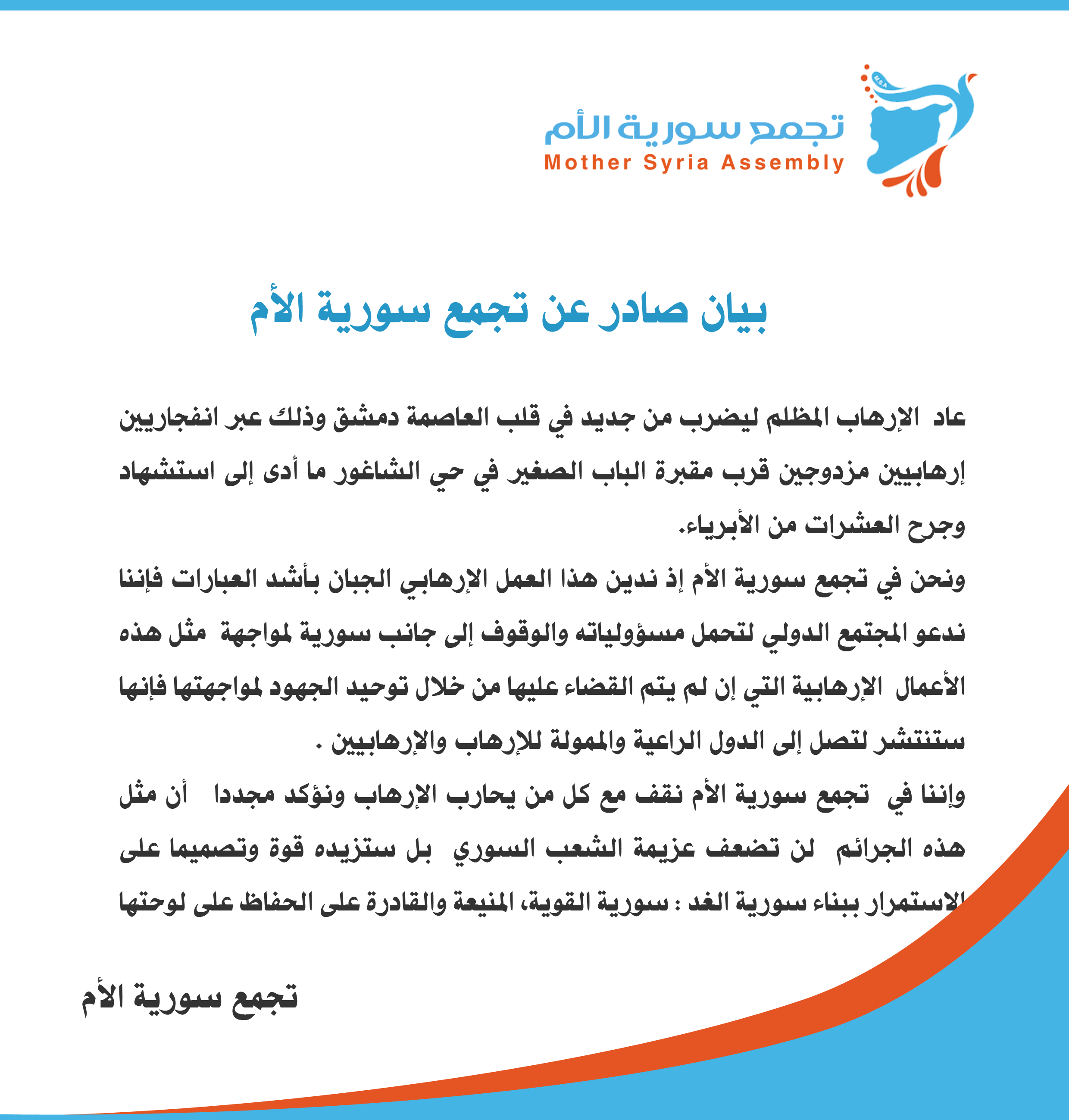 M.S.A

تجمع سورية الأم
Mother Syria Assembly

بيان صادر عن تجمع سورية الأم

عاد الإرهاب المظلم ليضرب من جديد في قلب العاصمة دمشق وذلك عبر انفجاريين إرهابيين مزدوجين قرب مقبرة الباب الصغير في حي الشاغور ما أدى إلى استشهاد وجرح العشرات من الأبرياء.
ونحن في تجمع سورية الأم إذ ندين هذا العمل الإرهابي الجبان بأشد العبارات فإننا ندعو المجتمع الدولي لتحمل مسؤولياته والوقوف إلى جانب سورية لمواجهة مثل هذه الأعمال الإرهابية التي إن لم يتم القضاء عليها من خلال توحيد الجهود لمواجهتها فإنها ستنتشر لتصل إلى الدول الراعية والممولة للإرهاب والإرهابيين .
وإننا في تجمع سورية الأم نقف مع كل من يحارب الإرهاب ونؤكد مجددا أن مثل هذه الجرائم لن تضعف عزيمة الشعب السوري بل ستزيده قوة وتصميما على الاستمرار ببناء سورية الغد : سورية القوية، المنيعة والقادرة على الحفاظ على لوحتها

تجمع سورية الأم